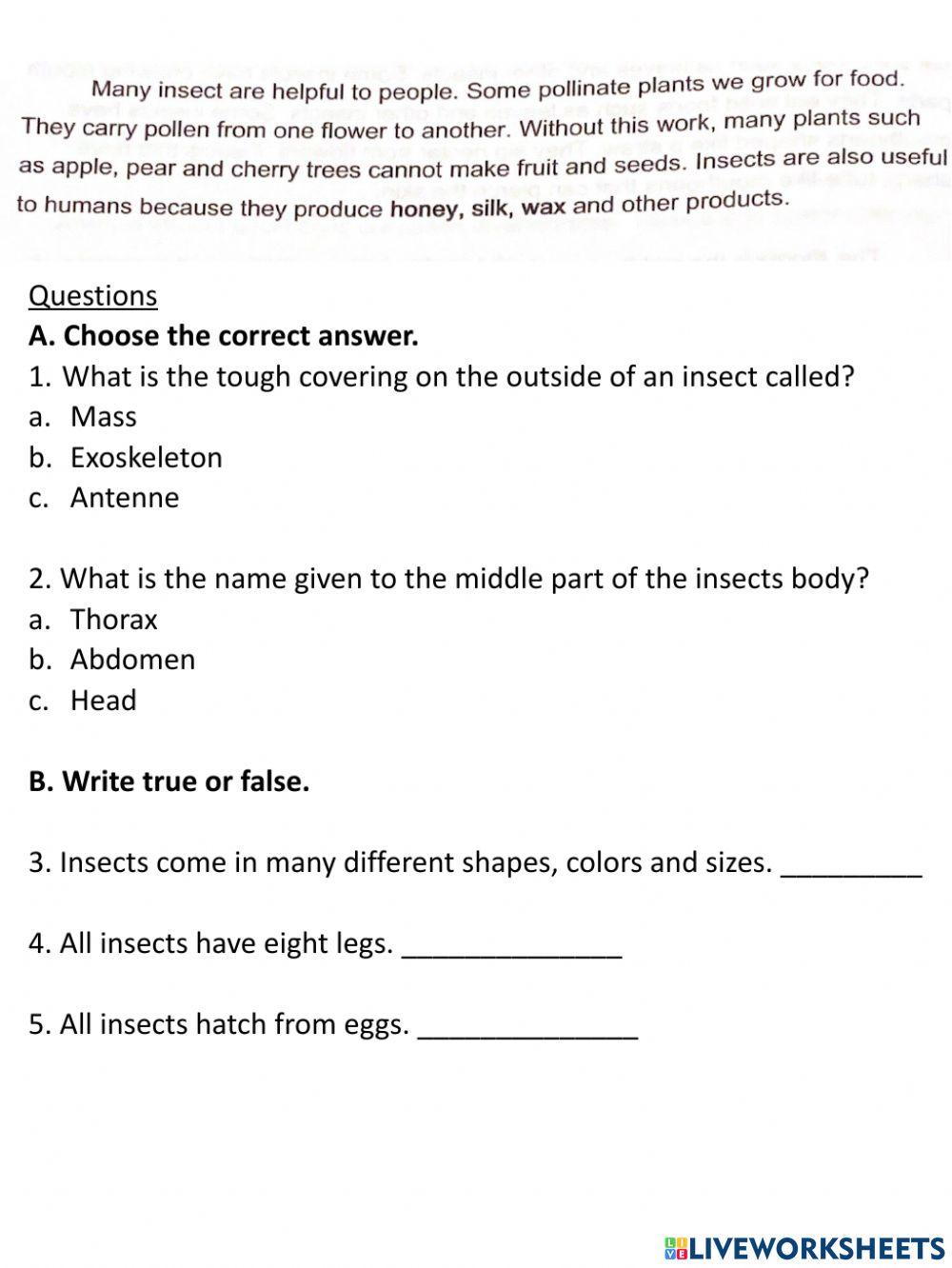 Many insect are helpful to people. Some pollinate plants we grow for food. They carry pollen from one flower to another. Without this work, many plants such as apple, pear and cherry trees cannot make fruit and seeds. Insects are also useful to humans because they produce honey, silk, wax and other products.

Questions
A. Choose the correct answer.
1. What is the tough covering on the outside of an insect called?
a. Mass
b. Exoskeleton
c. Antenne

2. What is the name given to the middle part of the insects body?
a. Thorax
b. Abdomen
c. Head

B. Write true or false.

3. Insects come in many different shapes, colors and sizes. _________

4. All insects have eight legs. ______________

5. All insects hatch from eggs. ______________

LIVEWORKSHEETS